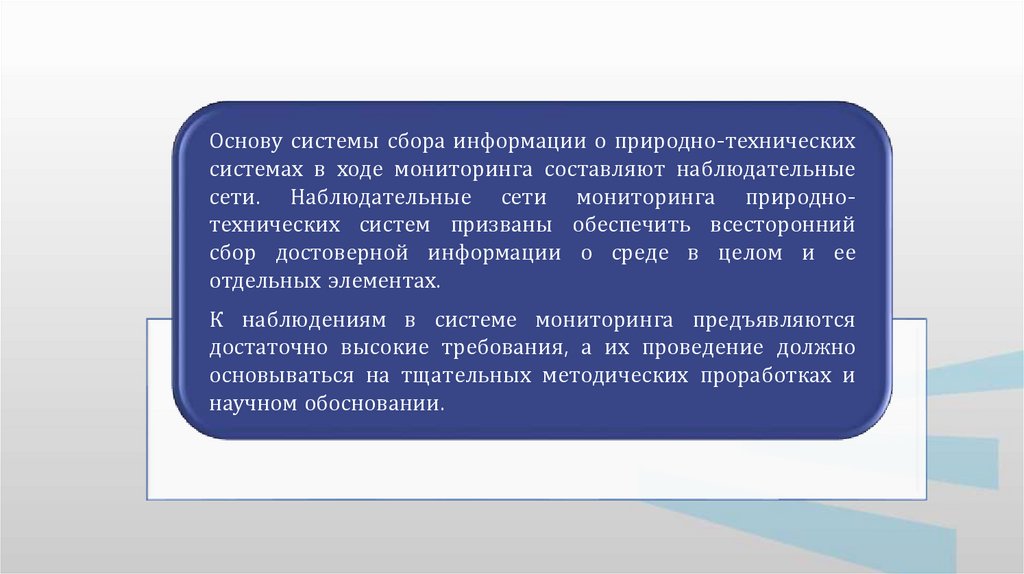 Основу системы сбора информации о природно-технических системах в ходе мониторинга составляют наблюдательные сети. Наблюдательные сети мониторинга природно-технических систем призваны обеспечить всесторонний сбор достоверной информации о среде в целом и ее отдельных элементах.

К наблюдениям в системе мониторинга предъявляются достаточно высокие требования, а их проведение должно основываться на тщательных методических проработках и научном обосновании.